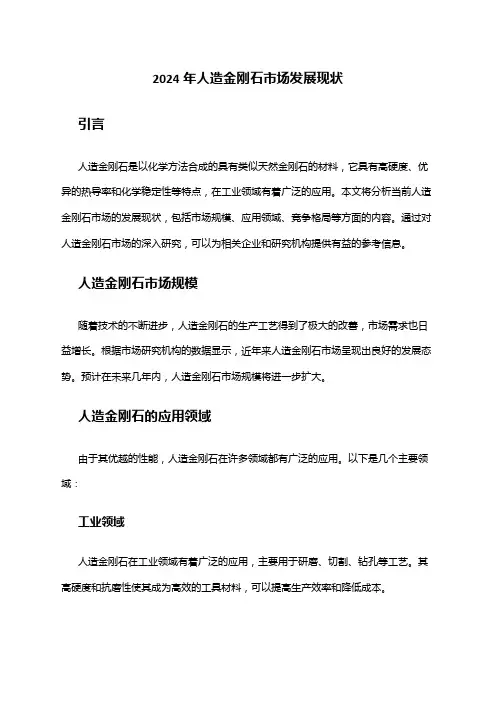 2024 年人造金刚石市场发展现状

引言

人造金刚石是以化学方法合成的具有类似天然金刚石的材料，它具有高硬度、优异的热导率和化学稳定性等特点，在工业领域有着广泛的应用。本文将分析当前人造金刚石市场的发展现状，包括市场规模、应用领域、竞争格局等方面的内容。通过对人造金刚石市场的深入研究，可以为相关企业和研究机构提供有益的参考信息。

人造金刚石市场规模

随着技术的不断进步，人造金刚石的生产工艺得到了极大的改善，市场需求也日益增长。根据市场研究机构的数据显示，近年来人造金刚石市场呈现出良好的发展态势。预计在未来几年内，人造金刚石市场规模将进一步扩大。

人造金刚石的应用领域

由于其优越的性能，人造金刚石在许多领域都有广泛的应用。以下是几个主要领域：

工业领域

人造金刚石在工业领域有着广泛的应用，主要用于研磨、切割、钻孔等工艺。其高硬度和抗磨性使其成为高效的工具材料，可以提高生产效率和降低成本。